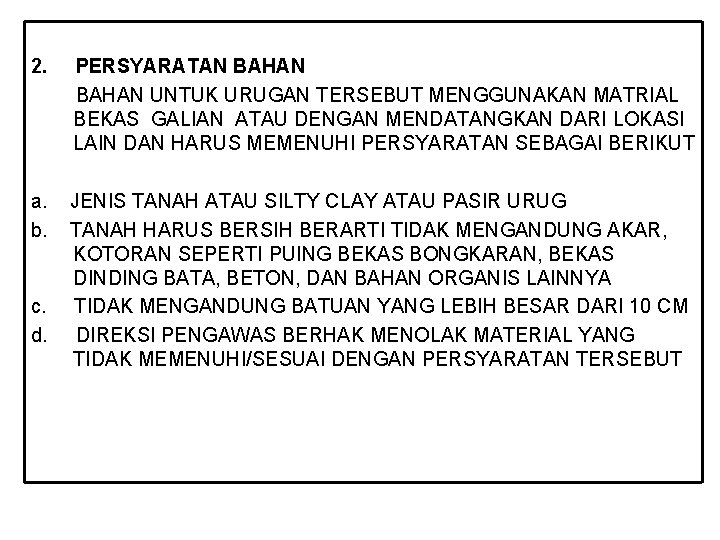 2. PERSYARATAN BAHAN

BAHAN UNTUK URUGAN TERSEBUT MENGGUNAKAN MATRIAL BEKAS GALIAN ATAU DENGAN MENDATANGKAN DARI LOKASI LAIN DAN HARUS MEMENUHI PERSYARATAN SEBAGAI BERIKUT

a. JENIS TANAH ATAU SILTY CLAY ATAU PASIR URUG
b. TANAH HARUS BERSIH BERARTI TIDAK MENGANDUNG AKAR, KOTORAN SEPERTI PUING BEKAS BONGKARAN, BEKAS DINDING BATA, BETON, DAN BAHAN ORGANIS LAINNYA
c. TIDAK MENGANDUNG BATUAN YANG LEBIH BESAR DARI 10 CM
d. DIREKSI PENGAWAS BERHAK MENOLAK MATERIAL YANG TIDAK MEMENUHI/SESUAI DENGAN PERSYARATAN TERSEBUT